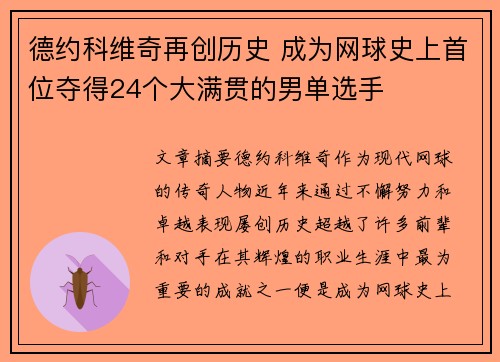 德约科维奇再创历史 成为网球史上首位夺得24个大满贯的男单选手

文章摘要德约科维奇作为现代网球的传奇人物近年来通过不懈努力和卓越表现屡创历史超越了许多前辈和对手在其辉煌的职业生涯中最为重要的成就之一便是成为网球史上